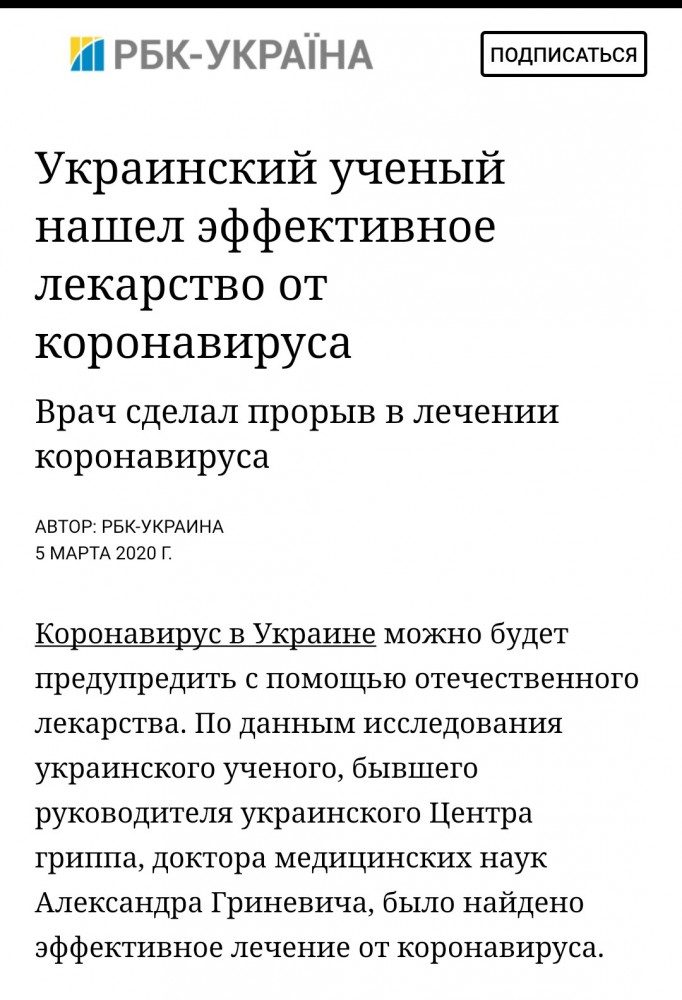 РБК-УКРАЇНА

ПОДПИСАТЬСЯ

Украинский ученый нашел эффективное лекарство от коронавируса

Врач сделал прорыв в лечении коронавируса

АВТОР: РБК-УКРАИНА
5 МАРТА 2020 Г.

Коронавирус в Украине можно будет предупредить с помощью отечественного лекарства. По данным исследования украинского ученого, бывшего руководителя украинского Центра гриппа, доктора медицинских наук Александра Гриневича, было найдено эффективное лечение от коронавируса.